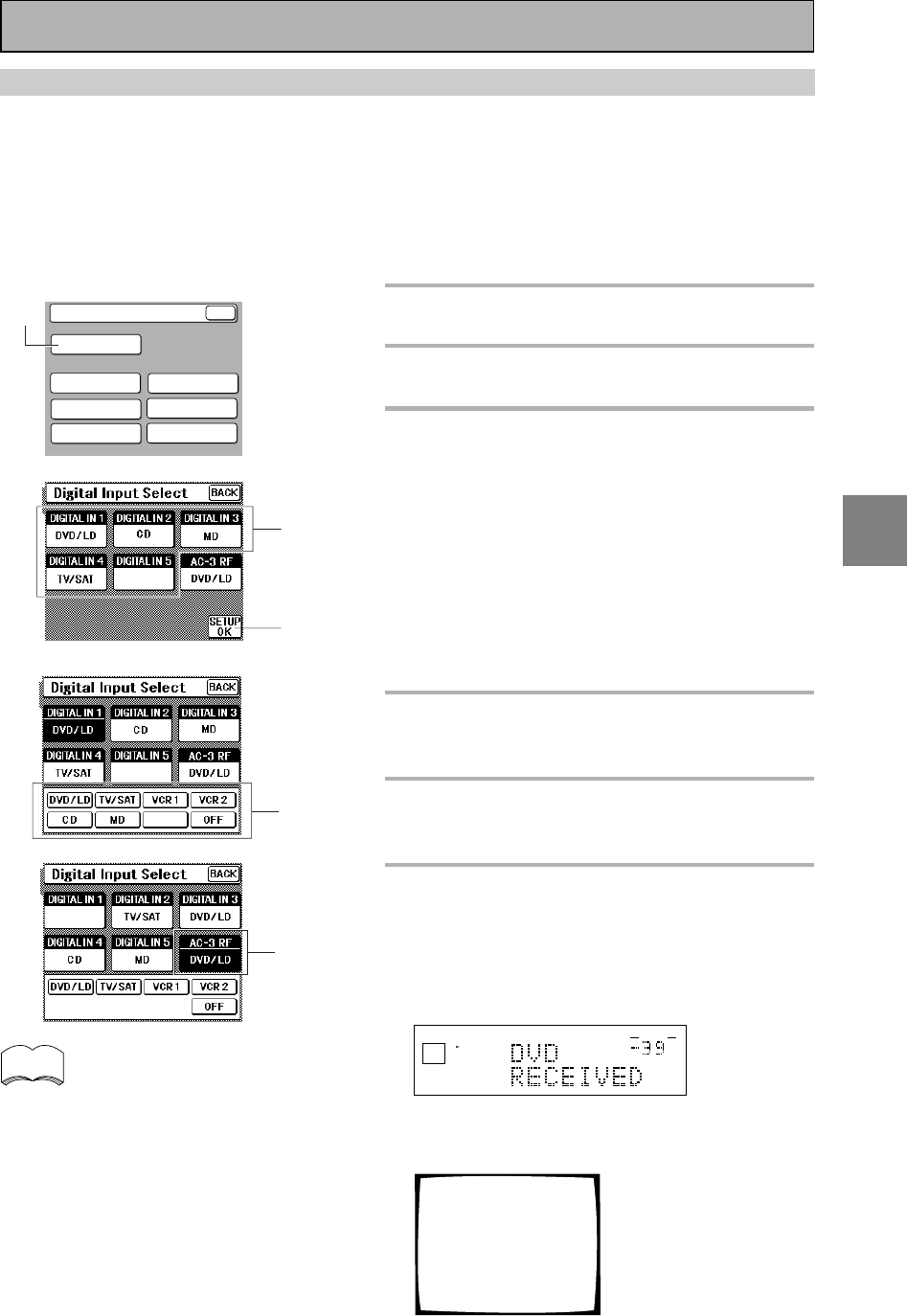 Digital Input Select
BACK
DIGITAL IN 1
DVD/LD
DIGITAL IN 2
CD
DIGITAL IN 3
MD
DIGITAL IN 4
TV/SAT
DIGITAL IN 5
AC-3 RF
DVD/LD
SETUP
OK

Digital Input Select
BACK
DIGITAL IN 1
DVD/LD
DIGITAL IN 2
CD
DIGITAL IN 3
MD
DIGITAL IN 4
TV/SAT
DIGITAL IN 5
AC-3 RF
DVD/LD
DVD/LD
TV/SAT
VCR 1
VCR 2
CD
MD
OFF

Digital Input Select
BACK
DIGITAL IN 1
DIGITAL IN 2
TV/SAT
DIGITAL IN 3
DVD/LD
DIGITAL IN 4
CD
DIGITAL IN 5
MD
AC-3 RF
DVD/LD
DVD/LD
TV/SAT
VCR 1
VCR 2
OFF

DVD
-39
RECEIVED